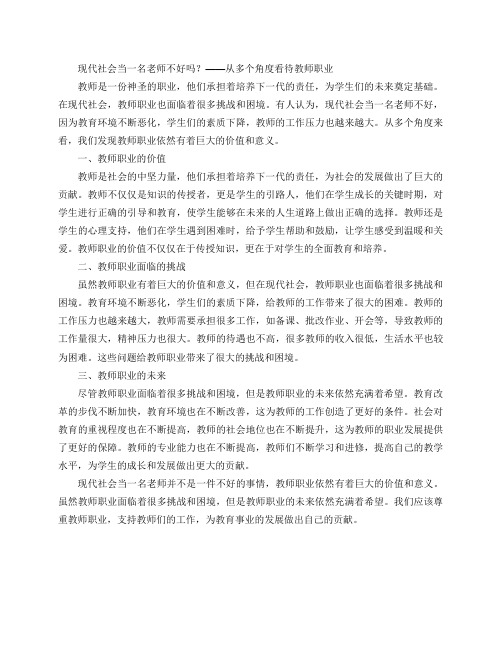 现代社会当一名老师不好吗？——从多个角度看待教师职业

教师是一份神圣的职业，他们承担着培养下一代的责任，为学生们的未来奠定基础。在现代社会，教师职业也面临着很多挑战和困境。有人认为，现代社会当一名老师不好，因为教育环境不断恶化，学生们的素质下降，教师的工作压力也越来越大。从多个角度来看，我们发现教师职业依然有着巨大的价值和意义。

一、教师职业的价值

教师是社会的中坚力量，他们承担着培养下一代的责任，为社会的发展做出了巨大的贡献。教师不仅仅是知识的传授者，更是学生的引路人，他们在学生成长的关键时期，对学生进行正确的引导和教育，使学生能够在未来的人生道路上做出正确的选择。教师还是学生的心理支持，他们在学生遇到困难时，给予学生帮助和鼓励，让学生感受到温暖和关爱。教师职业的价值不仅仅在于传授知识，更在于对学生的全面教育和培养。

二、教师职业面临的挑战

虽然教师职业有着巨大的价值和意义，但在现代社会，教师职业也面临着很多挑战和困境。教育环境不断恶化，学生们的素质下降，给教师的工作带来了很大的困难。教师的工作压力也越来越大，教师需要承担很多工作，如备课、批改作业、开会等，导致教师的工作量很大，精神压力也很大。教师的待遇也不高，很多教师的收入很低，生活水平也较为困难。这些问题给教师职业带来了很大的挑战和困境。

三、教师职业的未来

尽管教师职业面临着很多挑战和困境，但是教师职业的未来依然充满着希望。教育改革的步伐不断加快，教育环境也在不断改善，这为教师的工作创造了更好的条件。社会对教育的重视程度也在不断提高，教师的社会地位也在不断提升，这为教师的职业发展提供了更好的保障。教师的专业能力也在不断提高，教师们不断学习和进修，提高自己的教学水平，为学生的成长和发展做出更大的贡献。

现代社会当一名老师并不是一件不好的事情，教师职业依然有着巨大的价值和意义。虽然教师职业面临着很多挑战和困境，但是教师职业的未来依然充满着希望。我们应该尊重教师职业，支持教师们的工作，为教育事业的发展做出自己的贡献。